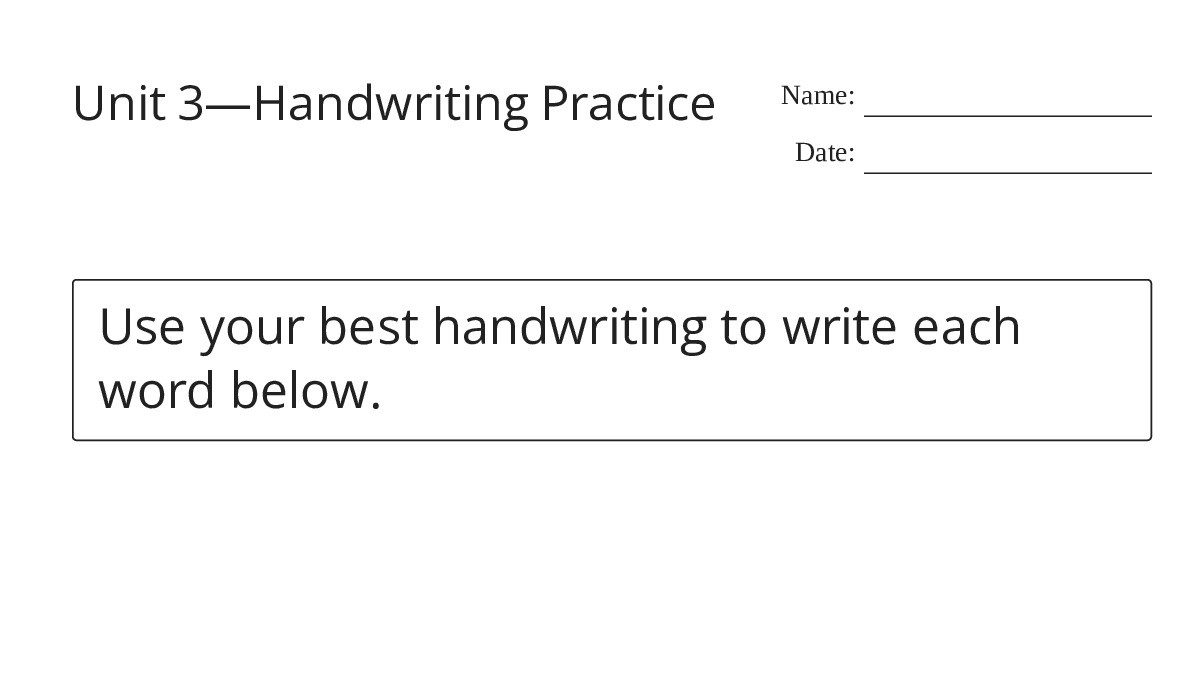 Unit 3—Handwriting Practice

Name: ____

Date: ____

Use your best handwriting to write each word below.